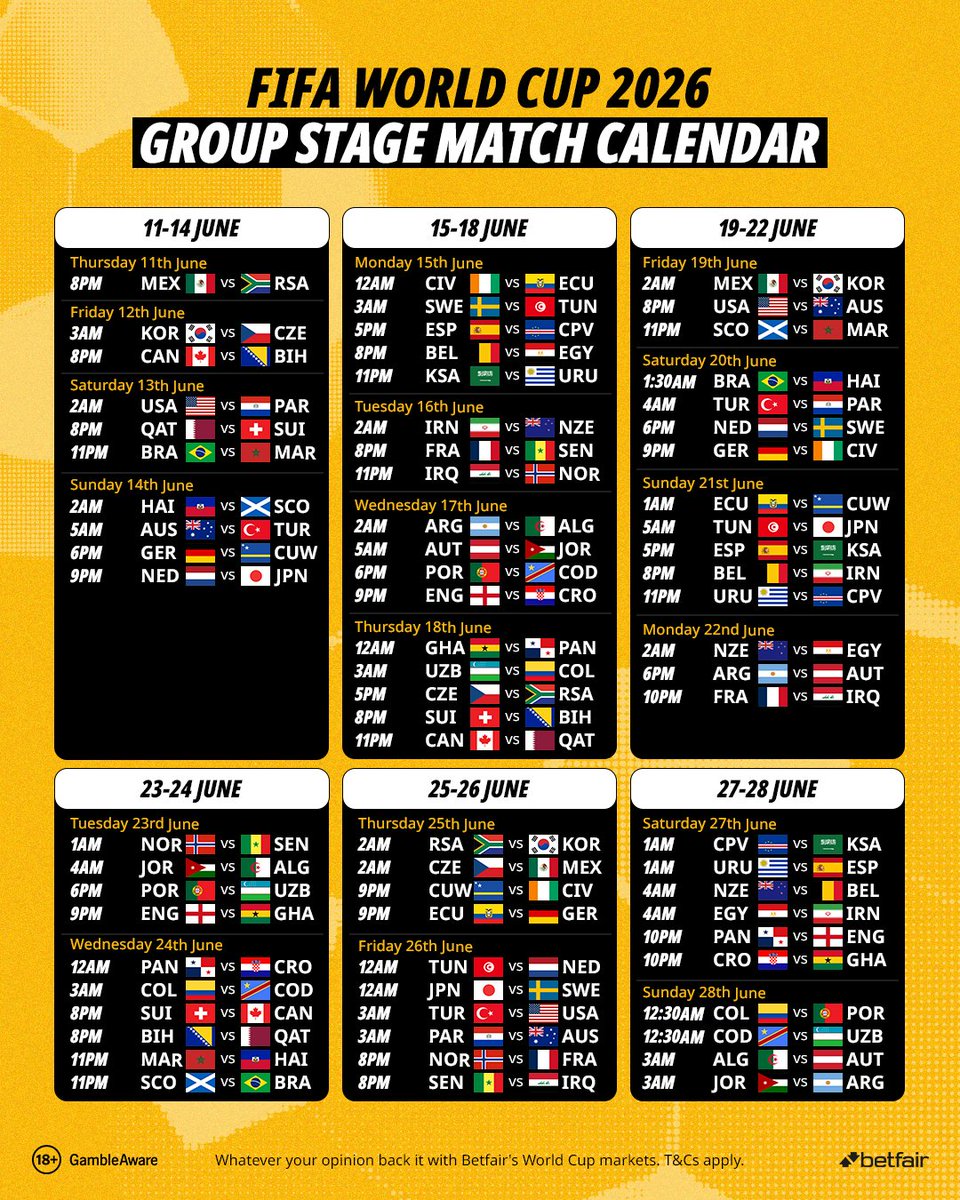 FIFA WORLD CUP 2026
GROUP STAGE MATCH CALENDAR

11-14 JUNE

Thursday 11th June
8PM MEX vs RSA

Friday 12th June
3AM KOR vs CZE
8PM CAN vs BIH

Saturday 13th June
2AM USA vs PAR
8PM QAT vs SUI
11PM BRA vs MAR

Sunday 14th June
2AM HAI vs SCO
5AM AUS vs TUR
6PM GER vs CUW
9PM NED vs JPN

15-18 JUNE

Monday 15th June
12AM CIV vs ECU
3AM SWE vs TUN
5PM ESP vs CPV
8PM BEL vs EGY
11PM KSA vs URU

Tuesday 16th June
2AM IRN vs NZE
8PM FRA vs SEN
11PM IRQ vs NOR

Wednesday 17th June
2AM ARG vs ALG
5AM AUT vs JOR
6PM POR vs COD
9PM ENG vs CRO

Thursday 18th June
12AM GHA vs PAN
3AM UZB vs COL
5PM CZE vs RSA
8PM SUI vs BIH
11PM CAN vs QAT

19-22 JUNE

Friday 19th June
2AM MEX vs KOR
8PM USA vs AUS
11PM SCO vs MAR

Saturday 20th June
1:30AM BRA vs HAI
4AM TUR vs PAR
6PM NED vs SWE
9PM GER vs CIV

Sunday 21st June
1AM ECU vs CUW
5AM TUN vs JPN
5PM ESP vs KSA
8PM BEL vs IRN
11PM URU vs CPV

Monday 22nd June
2AM NZE vs EGY
6PM ARG vs AUT
10PM FRA vs IRQ

23-24 JUNE

Tuesday 23rd June
1AM NOR vs SEN
4AM JOR vs ALG
6PM POR vs UZB
9PM ENG vs GHA

Wednesday 24th June
12AM PAN vs CRO
3AM COL vs COD
8PM SUI vs CAN
8PM BIH vs QAT
11PM MAR vs HAI
11PM SCO vs BRA

25-26 JUNE

Thursday 25th June
2AM RSA vs KOR
2AM CZE vs MEX
9PM CUW vs CIV
9PM ECU vs GER

Friday 26th June
12AM TUN vs NED
12AM JPN vs SWE
3AM TUR vs USA
3AM PAR vs AUS
8PM NOR vs FRA
8PM SEN vs IRQ

27-28 JUNE

Saturday 27th June
1AM CPV vs KSA
1AM URU vs ESP
4AM NZE vs BEL
4AM EGY vs IRN
10PM PAN vs ENG
10PM CRO vs GHA

Sunday 28th June
12:30AM COL vs POR
12:30AM COD vs UZB
3AM ALG vs AUT
3AM JOR vs ARG

18+ GambleAware
Whatever your opinion back it with Betfair's World Cup markets. T&Cs apply.
betfair